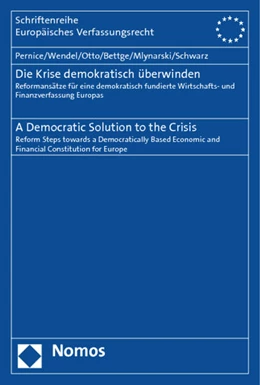 Schriftenreihe
Europäisches Verfassungsrecht

Pernice/Wendel/Otto/Bettge/Mlynarski/Schwarz

Die Krise demokratisch überwinden
Reformansätze für eine demokratisch fundierte Wirtschafts- und Finanzverfassung Europas

A Democratic Solution to the Crisis
Reform Steps towards a Democratically Based Economic and Financial Constitution for Europe

Nomos